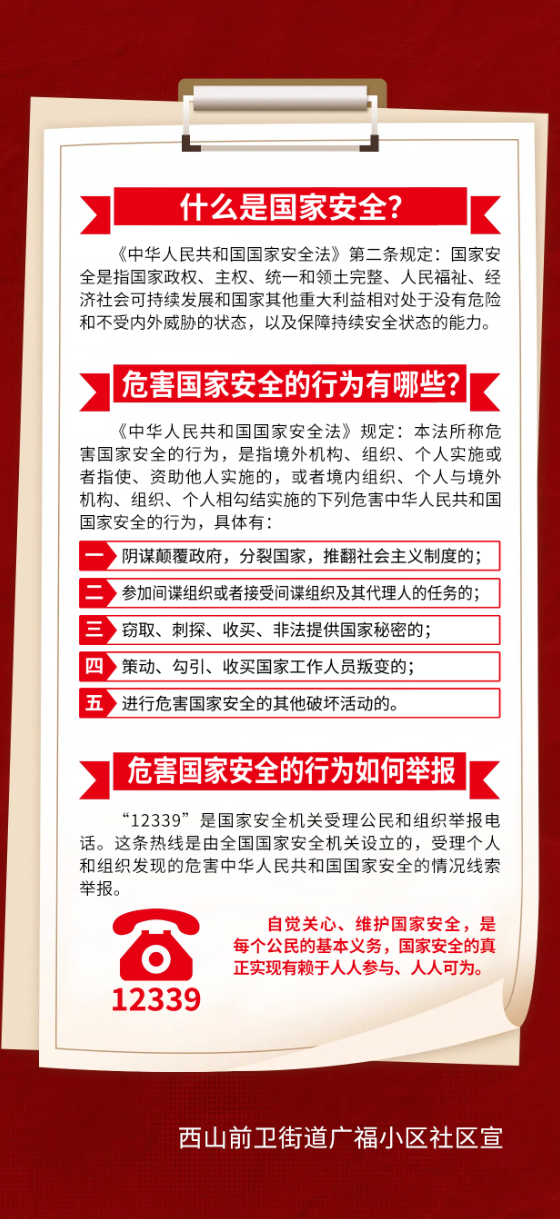 什么是国家安全?

《中华人民共和国国家安全法》第二条规定：国家安全是指国家政权、主权、统一和领土完整、人民福祉、经济社会可持续发展和国家其他重大利益相对处于没有危险和不受内外威胁的状态，以及保障持续安全状态的能力。

危害国家安全的行为有哪些?

《中华人民共和国国家安全法》规定：本法所称危害国家安全的行为，是指境外机构、组织、个人实施或者指使、资助他人实施的，或者境内组织、个人与境外机构、组织、个人相勾结实施的下列危害中华人民共和国国家安全的行为，具体有：

一 阴谋颠覆政府，分裂国家，推翻社会主义制度的；

二 参加间谍组织或者接受间谍组织及其代理人的任务的；

三 窃取、刺探、收买、非法提供国家秘密的；

四 策动、勾引、收买国家工作人员叛变的；

五 进行危害国家安全的其他破坏活动的。

危害国家安全的行为如何举报

“12339”是国家安全机关受理公民和组织举报电话。这条热线是由全国国家安全机关设立的，受理个人和组织发现的危害中华人民共和国国家安全的情况线索举报。

12339

自觉关心、维护国家安全，是每个公民的基本义务，国家安全的真正实现有赖于人人参与、人人可为。

西山前卫街道广福小区社区宣